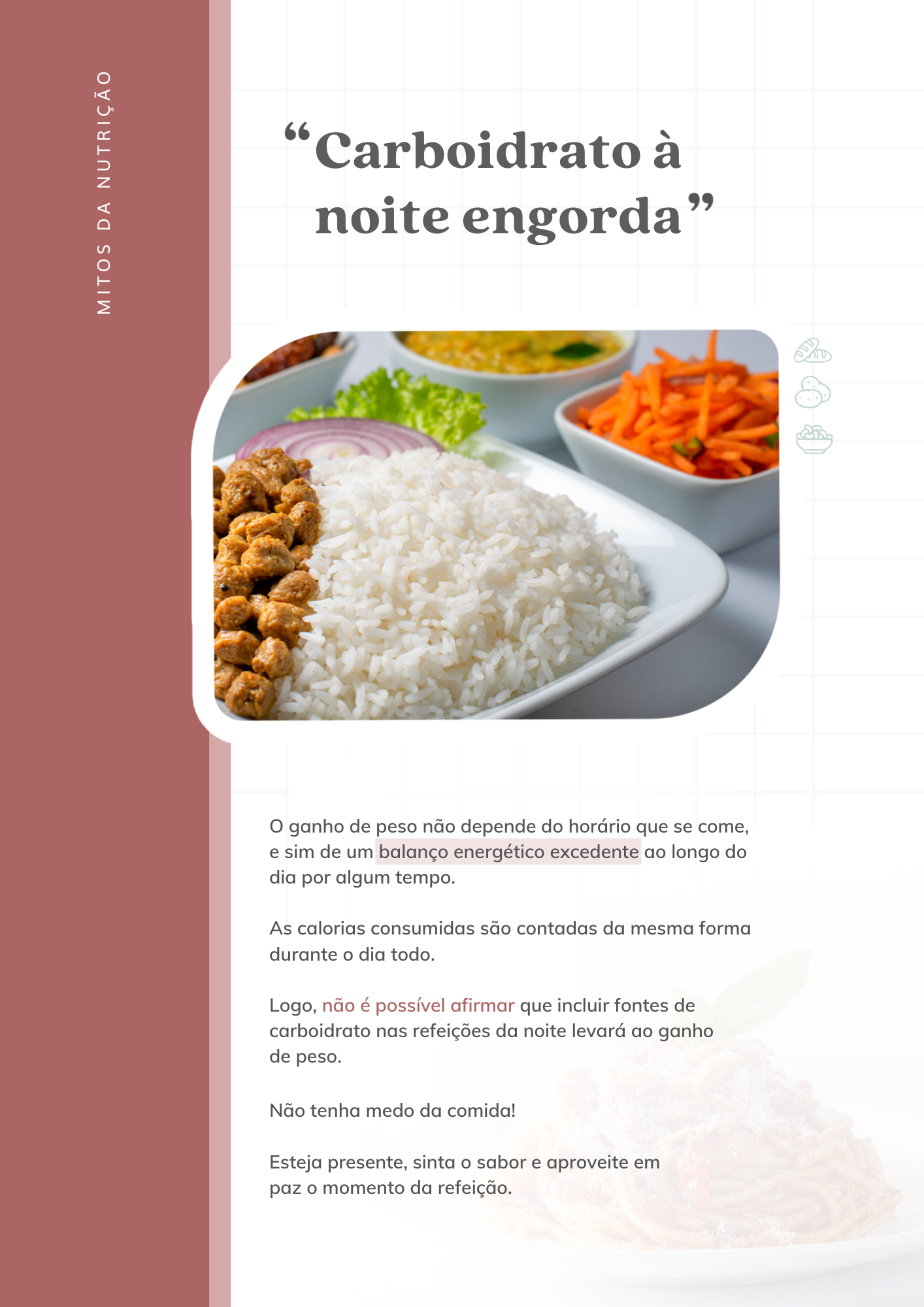 MITOS DA NUTRIÇÃO

"Carboidrato à noite engorda"

O ganho de peso não depende do horário que se come, e sim de um balanço energético excedente ao longo do dia por algum tempo.

As calorias consumidas são contadas da mesma forma durante o dia todo.

Logo, não é possível afirmar que incluir fontes de carboidrato nas refeições da noite levará ao ganho de peso.

Não tenha medo da comida!

Esteja presente, sinta o sabor e aproveite em paz o momento da refeição.